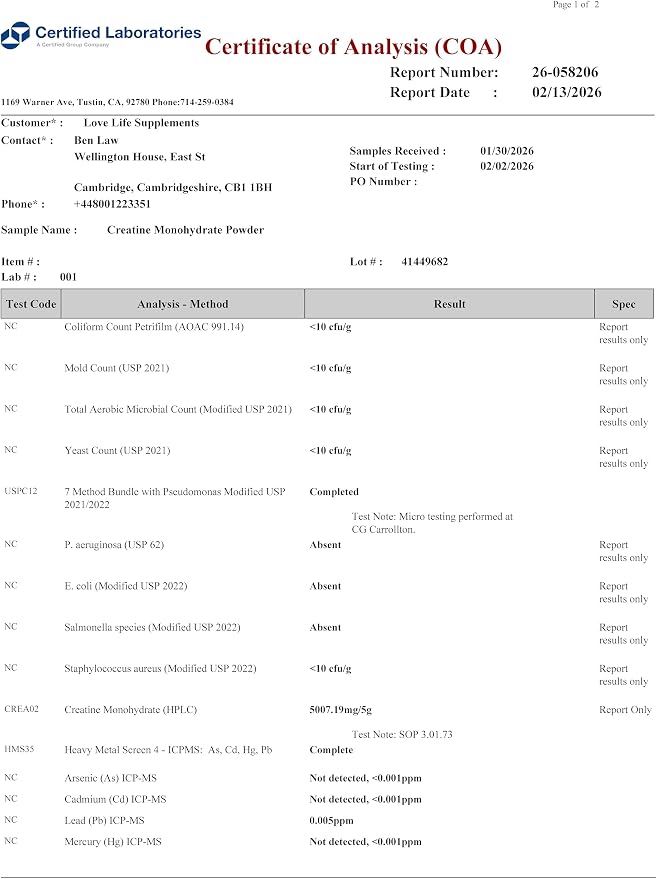 Page 1 of 2

Certified Laboratories
A Certified Group Company

Certificate of Analysis (COA)

Report Number: 26-058206
Report Date : 02/13/2026

1169 Warner Ave, Tustin, CA, 92780 Phone:714-259-0384

Customer* : Love Life Supplements
Contact* : Ben Law
Wellington House, East St

Cambridge, Cambridgeshire, CB1 1BH
Phone* : +448001223351

Samples Received : 01/30/2026
Start of Testing : 02/02/2026
PO Number :

Sample Name : Creatine Monohydrate Powder

Item # :
Lab # : 001

Lot # : 41449682

| Test Code | Analysis - Method | Result | Spec |
|---|---|---|---|
| NC | Coliform Count Petrifilm (AOAC 991.14) | <10 cfu/g | Report results only |
| NC | Mold Count (USP 2021) | <10 cfu/g | Report results only |
| NC | Total Aerobic Microbial Count (Modified USP 2021) | <10 cfu/g | Report results only |
| NC | Yeast Count (USP 2021) | <10 cfu/g | Report results only |
| USPC12 | 7 Method Bundle with Pseudomonas Modified USP 2021/2022 | Completed Test Note: Micro testing performed at CG Carrollton. | |
| NC | P. aeruginosa (USP 62) | Absent | Report results only |
| NC | E. coli (Modified USP 2022) | Absent | Report results only |
| NC | Salmonella species (Modified USP 2022) | Absent | Report results only |
| NC | Staphylococcus aureus (Modified USP 2022) | <10 cfu/g | Report results only |
| CREA02 | Creatine Monohydrate (HPLC) | 5007.19mg/5g Test Note: SOP 3.01.73 | Report Only |
| HMS35 | Heavy Metal Screen 4 - ICPMS: As, Cd, Hg, Pb | Complete | |
| NC | Arsenic (As) ICP-MS | Not detected, <0.001ppm | |
| NC | Cadmium (Cd) ICP-MS | Not detected, <0.001ppm | |
| NC | Lead (Pb) ICP-MS | 0.005ppm | |
| NC | Mercury (Hg) ICP-MS | Not detected, <0.001ppm | |